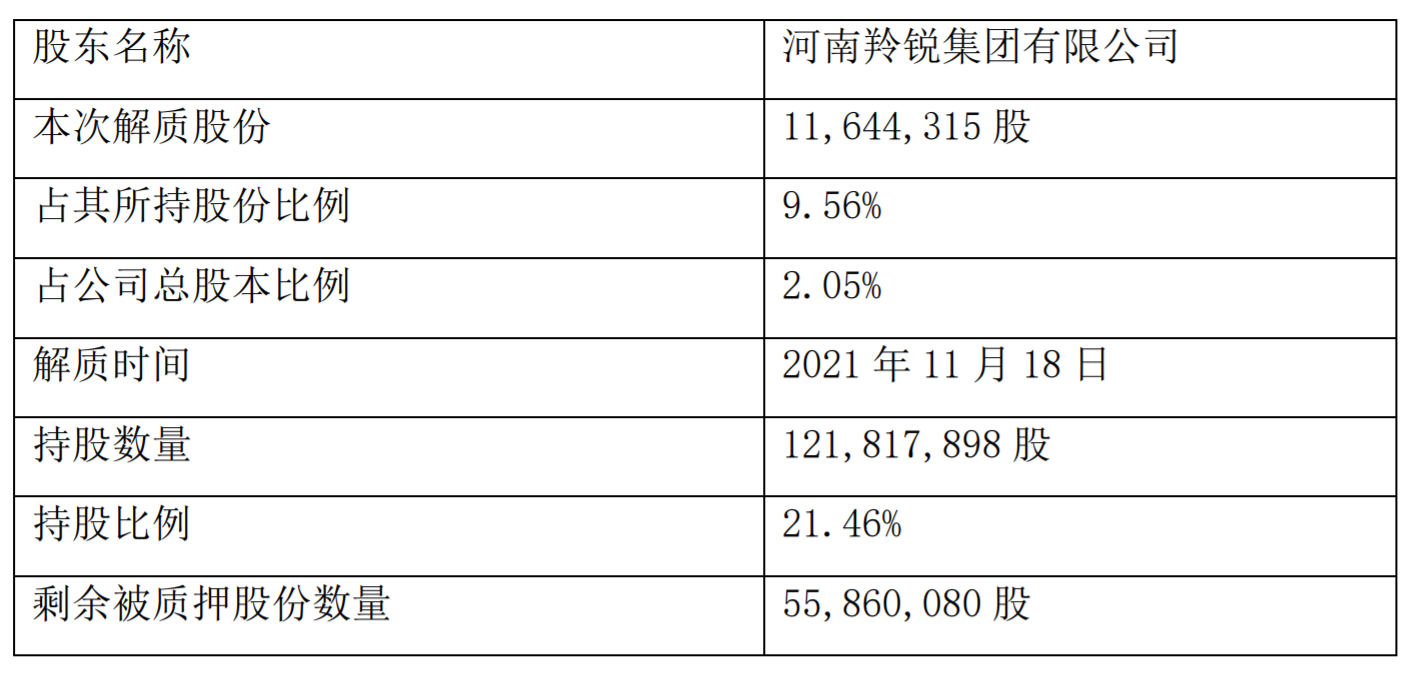 | 股东名称 | 河南羚锐集团有限公司 |
|---|---|
| 本次解质股份 | 11,644,315股 |
| 占其所持股份比例 | 9.56% |
| 占公司总股本比例 | 2.05% |
| 解质时间 | 2021年11月18日 |
| 持股数量 | 121,817,898股 |
| 持股比例 | 21.46% |
| 剩余被质押股份数量 | 55,860,080股 |